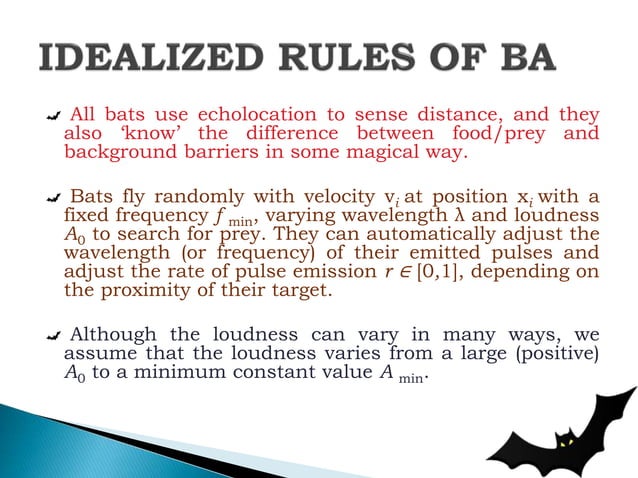 IDEALIZED RULES OF BA

All bats use echolocation to sense distance, and they also 'know' the difference between food/prey and background barriers in some magical way.

Bats fly randomly with velocity $v_i$ at position $x_i$ with a fixed frequency $f_{min}$, varying wavelength $\lambda$ and loudness $A_0$ to search for prey. They can automatically adjust the wavelength (or frequency) of their emitted pulses and adjust the rate of pulse emission $r \in [0,1]$, depending on the proximity of their target.

Although the loudness can vary in many ways, we assume that the loudness varies from a large (positive) $A_0$ to a minimum constant value $A_{min}$.